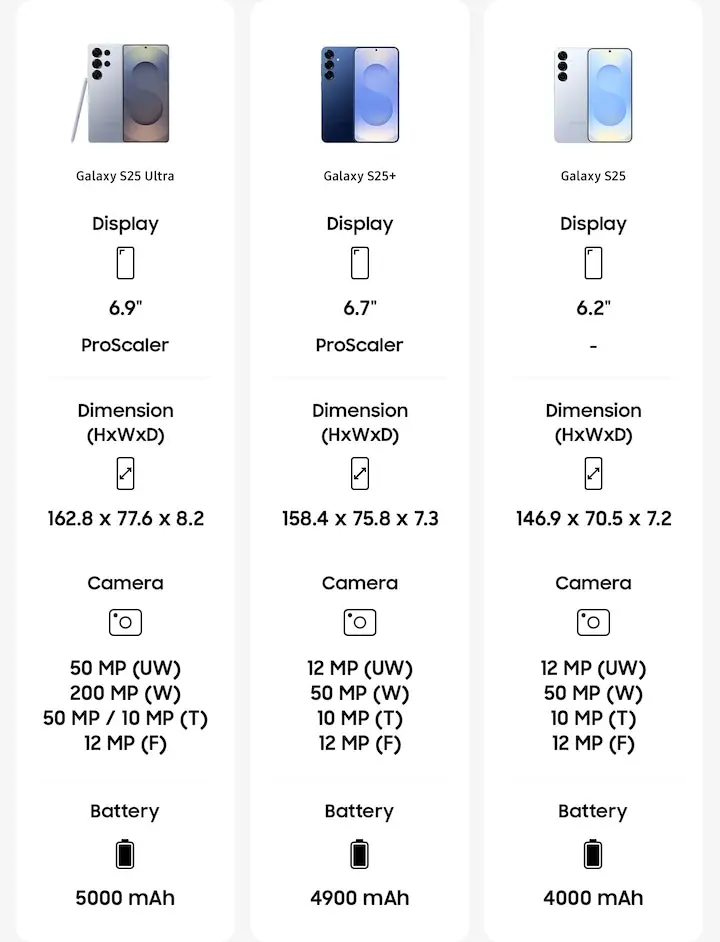 Galaxy S25 Ultra

Display

6.9"

ProScaler

Dimension (HxWxD)

162.8 x 77.6 x 8.2

Camera

50 MP (UW)
200 MP (W)
50 MP / 10 MP (T)
12 MP (F)

Battery

5000 mAh

Galaxy S25+

Display

6.7"

ProScaler

Dimension (HxWxD)

158.4 x 75.8 x 7.3

Camera

12 MP (UW)
50 MP (W)
10 MP (T)
12 MP (F)

Battery

4900 mAh

Galaxy S25

Display

6.2"

-

Dimension (HxWxD)

146.9 x 70.5 x 7.2

Camera

12 MP (UW)
50 MP (W)
10 MP (T)
12 MP (F)

Battery

4000 mAh